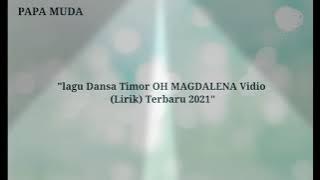 PAPA MUDA

"lagu Dansa Timor OH MAGDALENA Vidio (Lirik) Terbaru 2021"